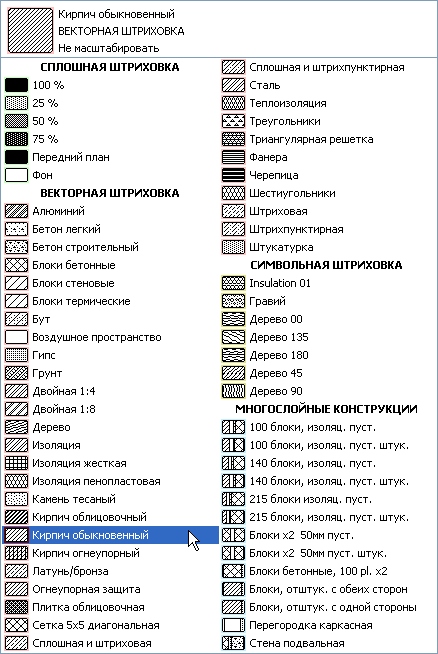 Кирпич обыкновенный
ВЕКТОРНАЯ ШТРИХОВКА
Не масштабировать

СПЛОШНАЯ ШТРИХОВКА
100 %
25 %
50 %
75 %
Передний план
Фон
ВЕКТОРНАЯ ШТРИХОВКА
Алюминий
Бетон легкий
Бетон строительный
Блоки бетонные
Блоки стеновые
Блоки термические
Бут
Воздушное пространство
Гипс
Грунт
Двойная 1:4
Двойная 1:8
Дерево
Изоляция
Изоляция жесткая
Изоляция пенопластовая
Камень тесаный
Кирпич облицовочный
Кирпич обыкновенный
Кирпич огнеупорный
Латунь/бронза
Огнеупорная защита
Плитка облицовочная
Сетка 5x5 диагональная
Сплошная и штриховая

Сплошная и штрихпунктирная
Сталь
Теплоизоляция
Треугольники
Триангулярная решетка
Фанера
Черепица
Шестиугольники
Штриховая
Штрихпунктирная
Штукатурка
СИМВОЛЬНАЯ ШТРИХОВКА
Insulation 01
Гравий
Дерево 00
Дерево 135
Дерево 180
Дерево 45
Дерево 90
МНОГОСЛОЙНЫЕ КОНСТРУКЦИИ
100 блоки, изоляц. пуст.
100 блоки, изоляц. пуст. штук.
140 блоки, изоляц. пуст.
140 блоки, изоляц. пуст. штук.
215 блоки изоляц. пуст.
215 блоки, изоляц. пуст. штук.
Блоки x2 50мм пуст.
Блоки x2 50мм пуст. штук.
Блоки бетонные, 100 pl. x2
Блоки, отштук. с обеих сторон
Блоки, отштук. с одной стороны
Перегородка каркасная
Стена подвальная